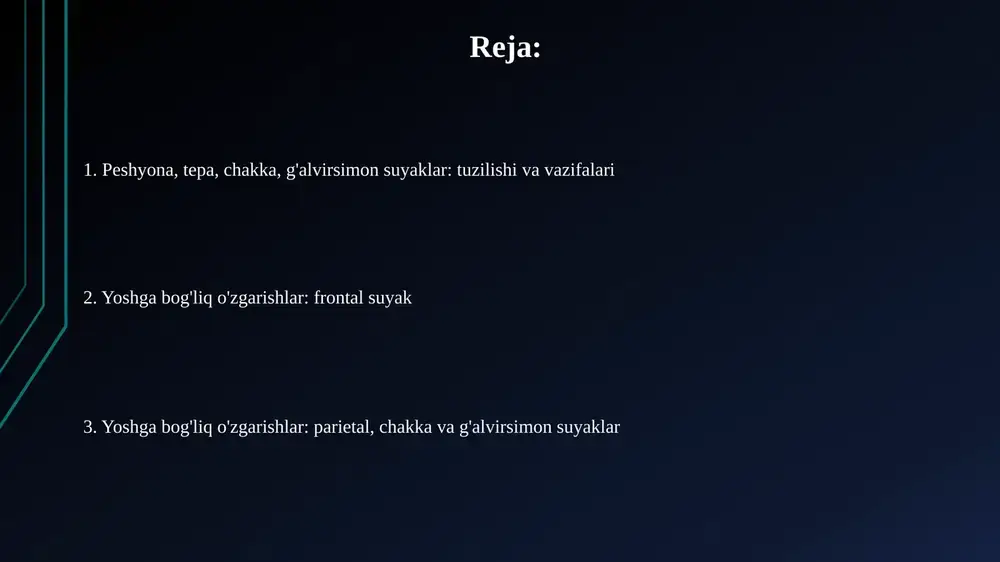 Reja:

1. Peshyona, tepa, chakka, g'alvirsimon suyaklar: tuzilishi va vazifalari

2. Yoshga bog'liq o'zgarishlar: frontal suyak

3. Yoshga bog'liq o'zgarishlar: parietal, chakka va g'alvirsimon suyaklar